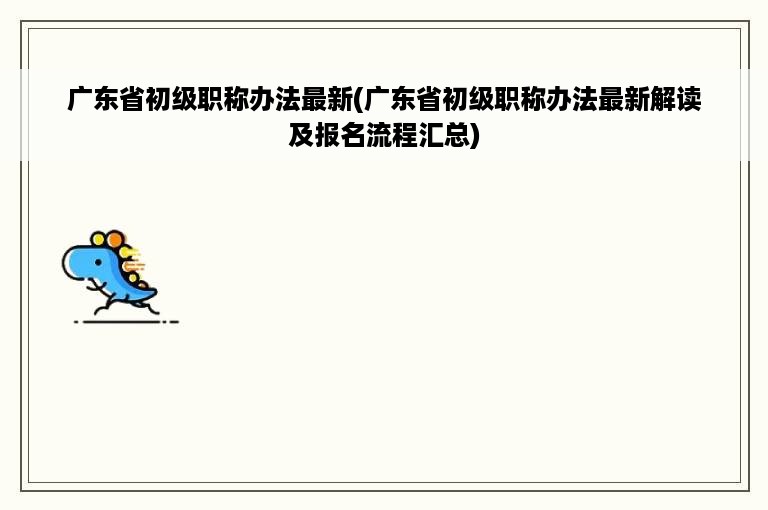 广东省初级职称办法最新(广东省初级职称办法最新解读及报名流程汇总)